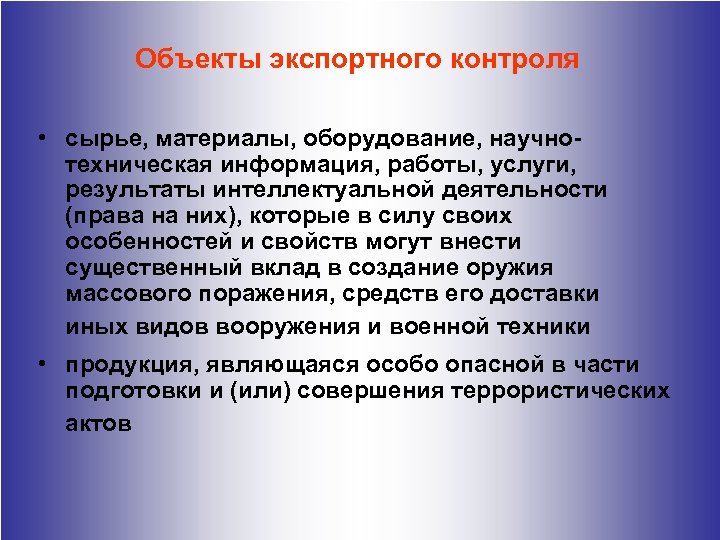 Объекты экспортного контроля

• сырье, материалы, оборудование, научно-техническая информация, работы, услуги, результаты интеллектуальной деятельности (права на них), которые в силу своих особенностей и свойств могут внести существенный вклад в создание оружия массового поражения, средств его доставки иных видов вооружения и военной техники

• продукция, являющаяся особо опасной в части подготовки и (или) совершения террористических актов